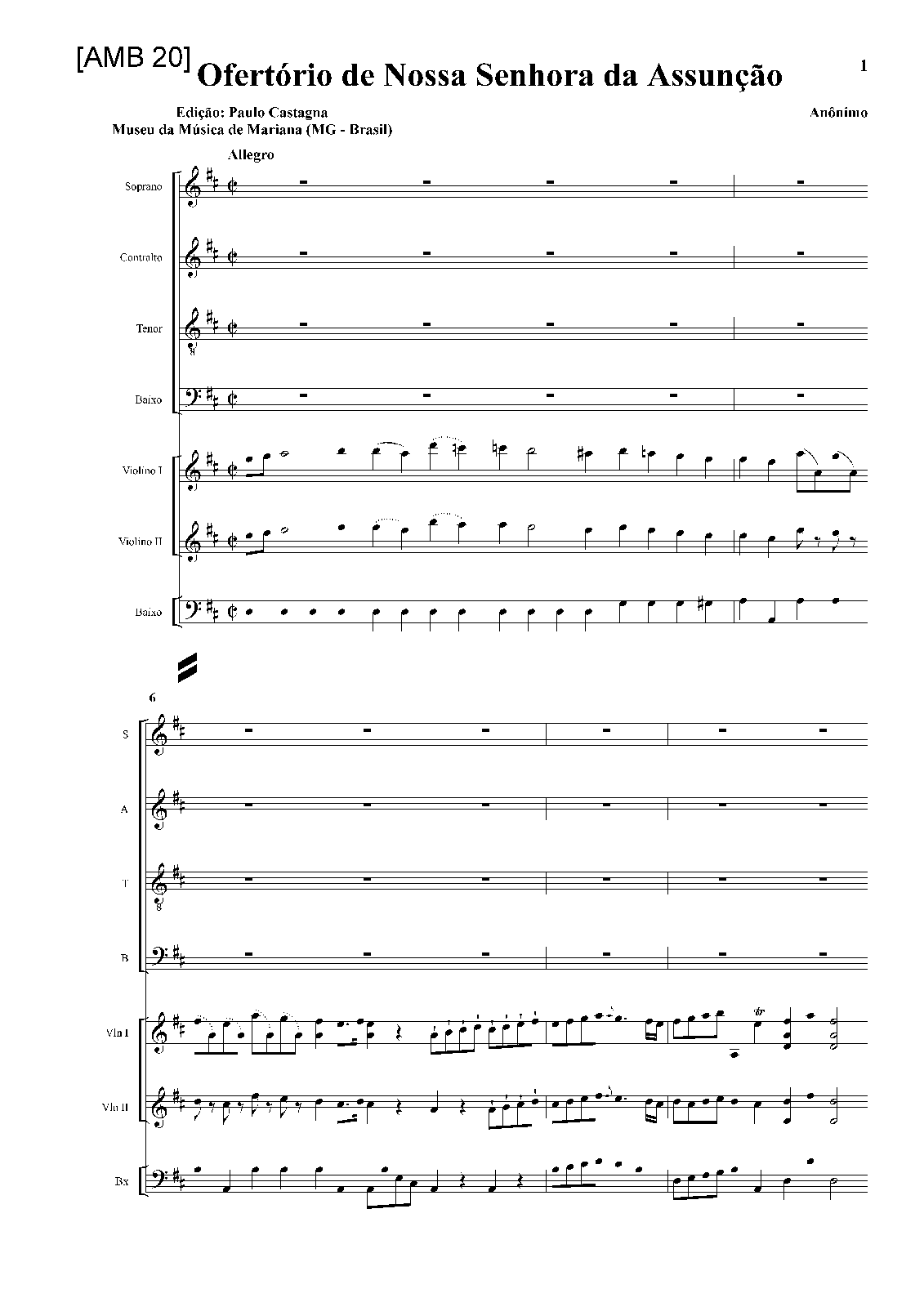 [AMB 20] Ofertório de Nossa Senhora da Assunção

1

Edição: Paulo Castagna
Museu da Música de Mariana (MG - Brasil)

Anônimo

Allegro

Soprano

Contralto

Tenor

Baixo

Violino I

Violino II

Baixo

6

S

A

T

B

Vln I

Vln II

Bx